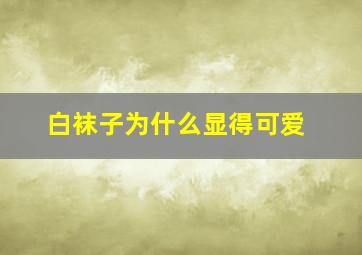 白袜子为什么显得可爱